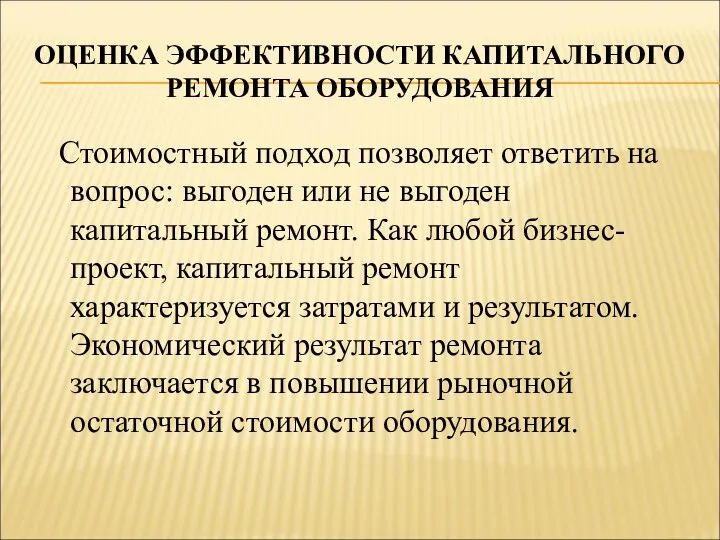 ОЦЕНКА ЭФФЕКТИВНОСТИ КАПИТАЛЬНОГО РЕМОНТА ОБОРУДОВАНИЯ

Стоимостный подход позволяет ответить на вопрос: выгоден или не выгоден капитальный ремонт. Как любой бизнес-проект, капитальный ремонт характеризуется затратами и результатом. Экономический результат ремонта заключается в повышении рыночной остаточной стоимости оборудования.